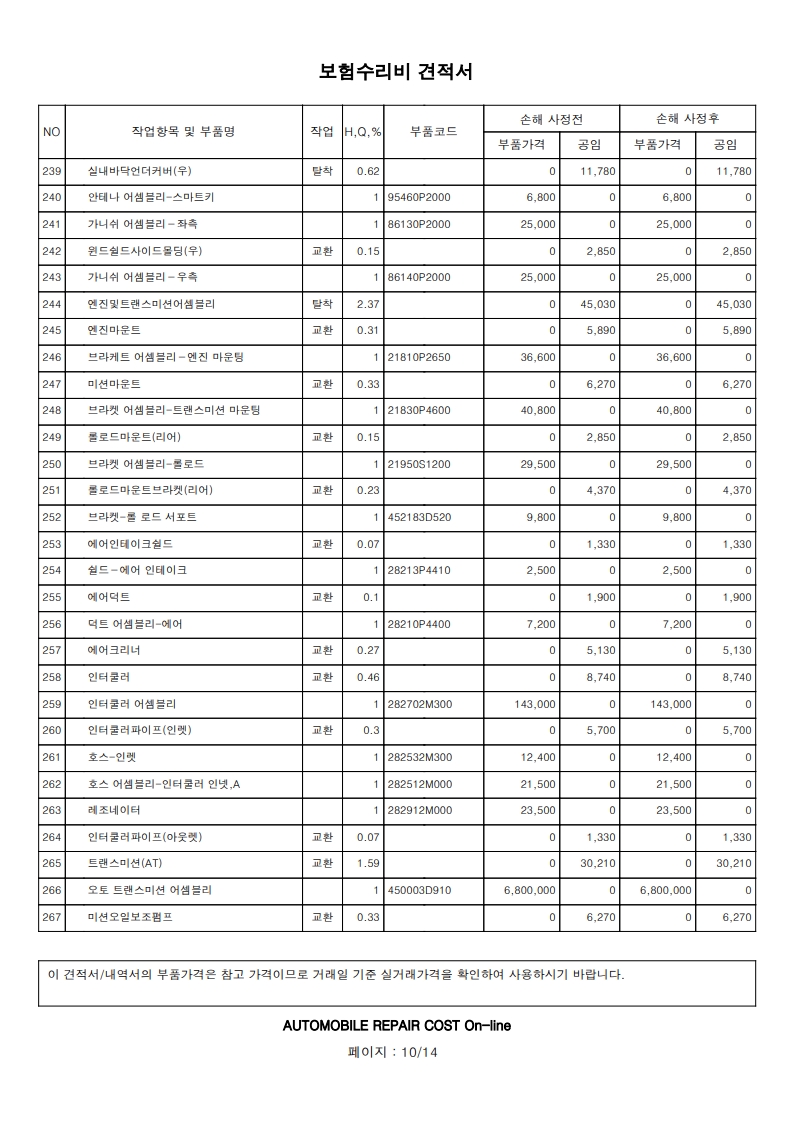 보험수리비 견적서

| NO | 작업항목 및 부품명 | 작업 | H,Q,% | 부품코드 | 손해 사정전 부품가격 | 손해 사정전 공임 | 손해 사정후 부품가격 | 손해 사정후 공임 |
|---|---|---|---|---|---|---|---|---|
| 239 | 실내바닥언더커버(우) | 탈착 | 0.62 | | 0 | 11,780 | 0 | 11,780 |
| 240 | 안테나 어셈블리-스마트키 | | 1 | 95460P2000 | 6,800 | 0 | 6,800 | 0 |
| 241 | 가니쉬 어셈블리 - 좌측 | | 1 | 86130P2000 | 25,000 | 0 | 25,000 | 0 |
| 242 | 윈드쉴드사이드몰딩(우) | 교환 | 0.15 | | 0 | 2,850 | 0 | 2,850 |
| 243 | 가니쉬 어셈블리 - 우측 | | 1 | 86140P2000 | 25,000 | 0 | 25,000 | 0 |
| 244 | 엔진및트랜스미션어셈블리 | 탈착 | 2.37 | | 0 | 45,030 | 0 | 45,030 |
| 245 | 엔진마운트 | 교환 | 0.31 | | 0 | 5,890 | 0 | 5,890 |
| 246 | 브라케트 어셈블리 - 엔진 마운팅 | | 1 | 21810P2650 | 36,600 | 0 | 36,600 | 0 |
| 247 | 미션마운트 | 교환 | 0.33 | | 0 | 6,270 | 0 | 6,270 |
| 248 | 브라켓 어셈블리-트랜스미션 마운팅 | | 1 | 21830P4600 | 40,800 | 0 | 40,800 | 0 |
| 249 | 롤로드마운트(리어) | 교환 | 0.15 | | 0 | 2,850 | 0 | 2,850 |
| 250 | 브라켓 어셈블리-롤로드 | | 1 | 21950S1200 | 29,500 | 0 | 29,500 | 0 |
| 251 | 롤로드마운트브라켓(리어) | 교환 | 0.23 | | 0 | 4,370 | 0 | 4,370 |
| 252 | 브라켓-롤 로드 서포트 | | 1 | 452183D520 | 9,800 | 0 | 9,800 | 0 |
| 253 | 에어인테이크쉴드 | 교환 | 0.07 | | 0 | 1,330 | 0 | 1,330 |
| 254 | 쉴드 - 에어 인테이크 | | 1 | 28213P4410 | 2,500 | 0 | 2,500 | 0 |
| 255 | 에어덕트 | 교환 | 0.1 | | 0 | 1,900 | 0 | 1,900 |
| 256 | 덕트 어셈블리-에어 | | 1 | 28210P4400 | 7,200 | 0 | 7,200 | 0 |
| 257 | 에어크리너 | 교환 | 0.27 | | 0 | 5,130 | 0 | 5,130 |
| 258 | 인터쿨러 | 교환 | 0.46 | | 0 | 8,740 | 0 | 8,740 |
| 259 | 인터쿨러 어셈블리 | | 1 | 282702M300 | 143,000 | 0 | 143,000 | 0 |
| 260 | 인터쿨러파이프(인렛) | 교환 | 0.3 | | 0 | 5,700 | 0 | 5,700 |
| 261 | 호스-인렛 | | 1 | 282532M300 | 12,400 | 0 | 12,400 | 0 |
| 262 | 호스 어셈블리-인터쿨러 인넷,A | | 1 | 282512M000 | 21,500 | 0 | 21,500 | 0 |
| 263 | 레조네이터 | | 1 | 282912M000 | 23,500 | 0 | 23,500 | 0 |
| 264 | 인터쿨러파이프(아웃렛) | 교환 | 0.07 | | 0 | 1,330 | 0 | 1,330 |
| 265 | 트랜스미션(AT) | 교환 | 1.59 | | 0 | 30,210 | 0 | 30,210 |
| 266 | 오토 트랜스미션 어셈블리 | | 1 | 450003D910 | 6,800,000 | 0 | 6,800,000 | 0 |
| 267 | 미션오일보조펌프 | 교환 | 0.33 | | 0 | 6,270 | 0 | 6,270 |

이 견적서/내역서의 부품가격은 참고 가격이므로 거래일 기준 실거래가격을 확인하여 사용하시기 바랍니다.

AUTOMOBILE REPAIR COST On-line

페이지 : 10/14